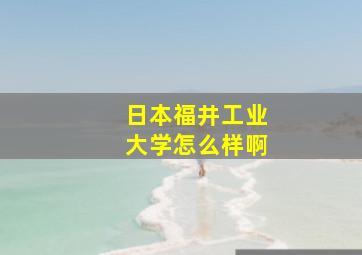 日本福井工业大学怎么样啊